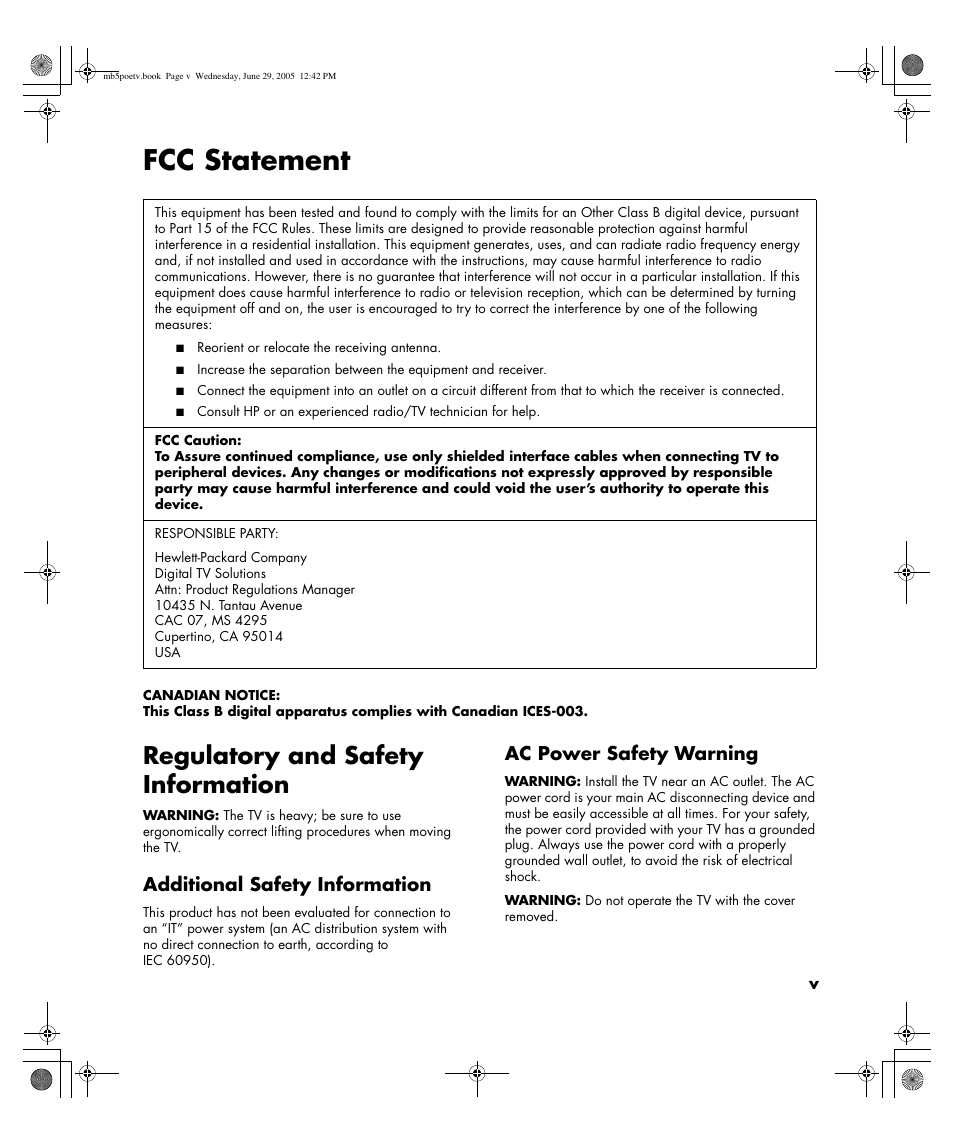 mb5poetv.book Page v Wednesday, June 29, 2005 12:42 PM

FCC Statement

This equipment has been tested and found to comply with the limits for an Other Class B digital device, pursuant to Part 15 of the FCC Rules. These limits are designed to provide reasonable protection against harmful interference in a residential installation. This equipment generates, uses, and can radiate radio frequency energy and, if not installed and used in accordance with the instructions, may cause harmful interference to radio communications. However, there is no guarantee that interference will not occur in a particular installation. If this equipment does cause harmful interference to radio or television reception, which can be determined by turning the equipment off and on, the user is encouraged to try to correct the interference by one of the following measures:

■ Reorient or relocate the receiving antenna.
■ Increase the separation between the equipment and receiver.
■ Connect the equipment into an outlet on a circuit different from that to which the receiver is connected.
■ Consult HP or an experienced radio/TV technician for help.

FCC Caution:
To Assure continued compliance, use only shielded interface cables when connecting TV to peripheral devices. Any changes or modifications not expressly approved by responsible party may cause harmful interference and could void the user's authority to operate this device.

RESPONSIBLE PARTY:

Hewlett-Packard Company
Digital TV Solutions
Attn: Product Regulations Manager
10435 N. Tantau Avenue
CAC 07, MS 4295
Cupertino, CA 95014
USA

CANADIAN NOTICE:
This Class B digital apparatus complies with Canadian ICES-003.

Regulatory and Safety Information

WARNING: The TV is heavy; be sure to use ergonomically correct lifting procedures when moving the TV.

Additional Safety Information

This product has not been evaluated for connection to an "IT" power system (an AC distribution system with no direct connection to earth, according to IEC 60950).

AC Power Safety Warning

WARNING: Install the TV near an AC outlet. The AC power cord is your main AC disconnecting device and must be easily accessible at all times. For your safety, the power cord provided with your TV has a grounded plug. Always use the power cord with a properly grounded wall outlet, to avoid the risk of electrical shock.

WARNING: Do not operate the TV with the cover removed.

v